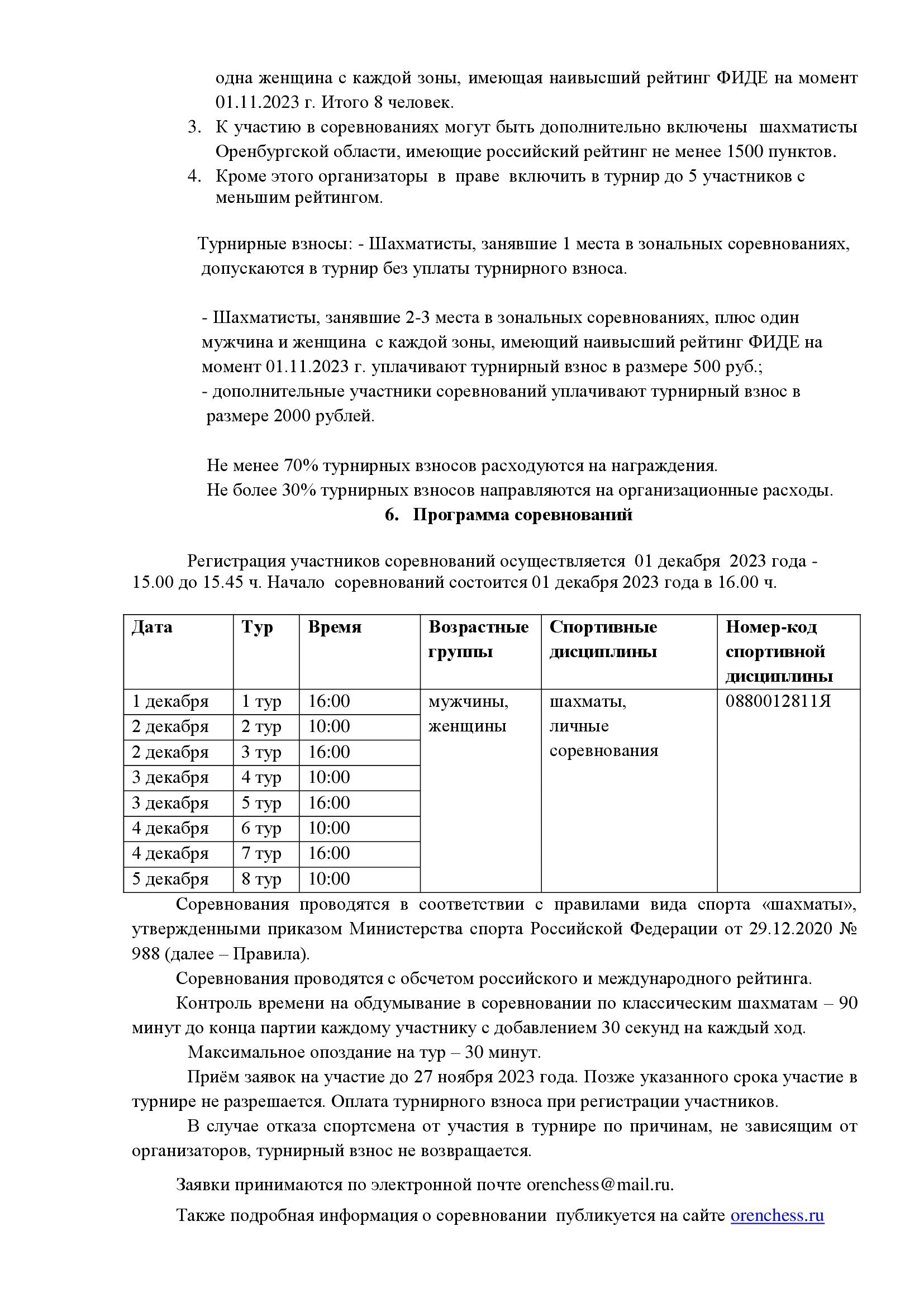 одна женщина с каждой зоны, имеющая наивысший рейтинг ФИДЕ на момент 01.11.2023 г. Итого 8 человек.

3. К участию в соревнованиях могут быть дополнительно включены шахматисты Оренбургской области, имеющие российский рейтинг не менее 1500 пунктов.
4. Кроме этого организаторы в праве включить в турнир до 5 участников с меньшим рейтингом.

Турнирные взносы: - Шахматисты, занявшие 1 места в зональных соревнованиях, допускаются в турнир без уплаты турнирного взноса.

- Шахматисты, занявшие 2-3 места в зональных соревнованиях, плюс один мужчина и женщина с каждой зоны, имеющий наивысший рейтинг ФИДЕ на момент 01.11.2023 г. уплачивают турнирный взнос в размере 500 руб.;
- дополнительные участники соревнований уплачивают турнирный взнос в размере 2000 рублей.

Не менее 70% турнирных взносов расходуются на награждения.
Не более 30% турнирных взносов направляются на организационные расходы.

6. Программа соревнований

Регистрация участников соревнований осуществляется 01 декабря 2023 года - 15.00 до 15.45 ч. Начало соревнований состоится 01 декабря 2023 года в 16.00 ч.

| Дата | Тур | Время | Возрастные группы | Спортивные дисциплины | Номер-код спортивной дисциплины |
|---|---|---|---|---|---|
| 1 декабря | 1 тур | 16:00 | мужчины, женщины | шахматы, личные соревнования | 0880012811Я |
| 2 декабря | 2 тур | 10:00 | | | |
| 2 декабря | 3 тур | 16:00 | | | |
| 3 декабря | 4 тур | 10:00 | | | |
| 3 декабря | 5 тур | 16:00 | | | |
| 4 декабря | 6 тур | 10:00 | | | |
| 4 декабря | 7 тур | 16:00 | | | |
| 5 декабря | 8 тур | 10:00 | | | |

Соревнования проводятся в соответствии с правилами вида спорта «шахматы», утвержденными приказом Министерства спорта Российской Федерации от 29.12.2020 № 988 (далее – Правила).

Соревнования проводятся с обсчетом российского и международного рейтинга.

Контроль времени на обдумывание в соревновании по классическим шахматам – 90 минут до конца партии каждому участнику с добавлением 30 секунд на каждый ход.

Максимальное опоздание на тур – 30 минут.

Приём заявок на участие до 27 ноября 2023 года. Позже указанного срока участие в турнире не разрешается. Оплата турнирного взноса при регистрации участников.

В случае отказа спортсмена от участия в турнире по причинам, не зависящим от организаторов, турнирный взнос не возвращается.

Заявки принимаются по электронной почте orenchess@mail.ru.

Также подробная информация о соревновании публикуется на сайте orenchess.ru